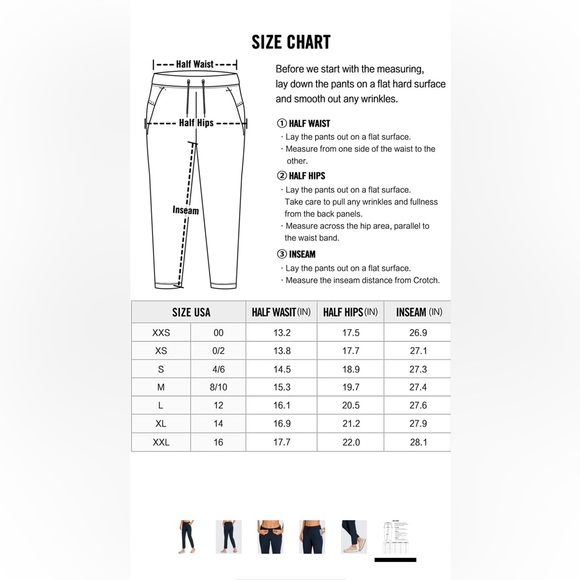 SIZE CHART

Half Waist

Half Hips

Inseam

Before we start with the measuring, lay down the pants on a flat hard surface and smooth out any wrinkles.

① HALF WAIST
· Lay the pants out on a flat surface.
· Measure from one side of the waist to the other.

② HALF HIPS
· Lay the pants out on a flat surface. Take care to pull any wrinkles and fullness from the back panels.
· Measure across the hip area, parallel to the waist band.

③ INSEAM
· Lay the pants out on a flat surface.
· Measure the inseam distance from Crotch.

| SIZE USA | | HALF WASIT(IN) | HALF HIPS(IN) | INSEAM (IN) |
|---|---|---|---|---|
| XXS | 00 | 13.2 | 17.5 | 26.9 |
| XS | 0/2 | 13.8 | 17.7 | 27.1 |
| S | 4/6 | 14.5 | 18.9 | 27.3 |
| M | 8/10 | 15.3 | 19.7 | 27.4 |
| L | 12 | 16.1 | 20.5 | 27.6 |
| XL | 14 | 16.9 | 21.2 | 27.9 |
| XXL | 16 | 17.7 | 22.0 | 28.1 |